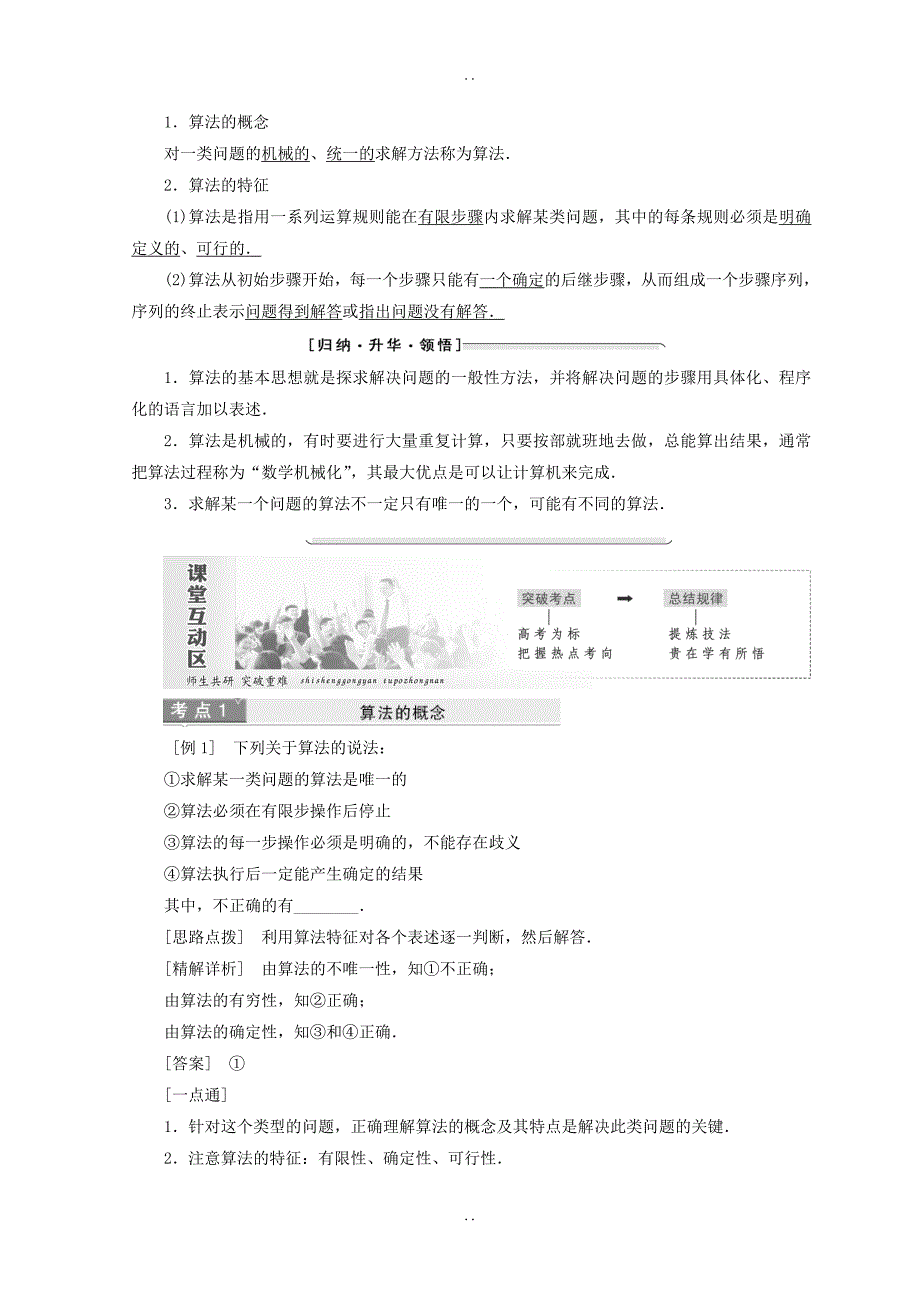 . .

1．算法的概念

对一类问题的机械的、统一的求解方法称为算法．

2．算法的特征

(1)算法是指用一系列运算规则能在有限步骤内求解某类问题，其中的每条规则必须是明确定义的、可行的．

(2)算法从初始步骤开始，每一个步骤只能有一个确定的后继步骤，从而组成一个步骤序列，序列的终止表示问题得到解答或指出问题没有解答．

[归纳·升华·领悟]

1．算法的基本思想就是探求解决问题的一般性方法，并将解决问题的步骤用具体化、程序化的语言加以表述．

2．算法是机械的，有时要进行大量重复计算，只要按部就班地去做，总能算出结果，通常把算法过程称为“数学机械化”，其最大优点是可以让计算机来完成．

3．求解某一个问题的算法不一定只有唯一的一个，可能有不同的算法．

课堂互动区

师生共研 突破重难 shishenggongyan tupozhongnan

突破考点

高考为标
把握热点考向

总结规律

提炼技法
贵在学有所悟

考点1 算法的概念

[例1] 下列关于算法的说法：

①求解某一类问题的算法是唯一的

②算法必须在有限步操作后停止

③算法的每一步操作必须是明确的，不能存在歧义

④算法执行后一定能产生确定的结果

其中，不正确的有________．

[思路点拨] 利用算法特征对各个表述逐一判断，然后解答．

[精解详析] 由算法的不唯一性，知①不正确；

由算法的有穷性，知②正确；

由算法的确定性，知③和④正确．

[答案] ①

[一点通]

1．针对这个类型的问题，正确理解算法的概念及其特点是解决此类问题的关键．

2．注意算法的特征：有限性、确定性、可行性．

. .